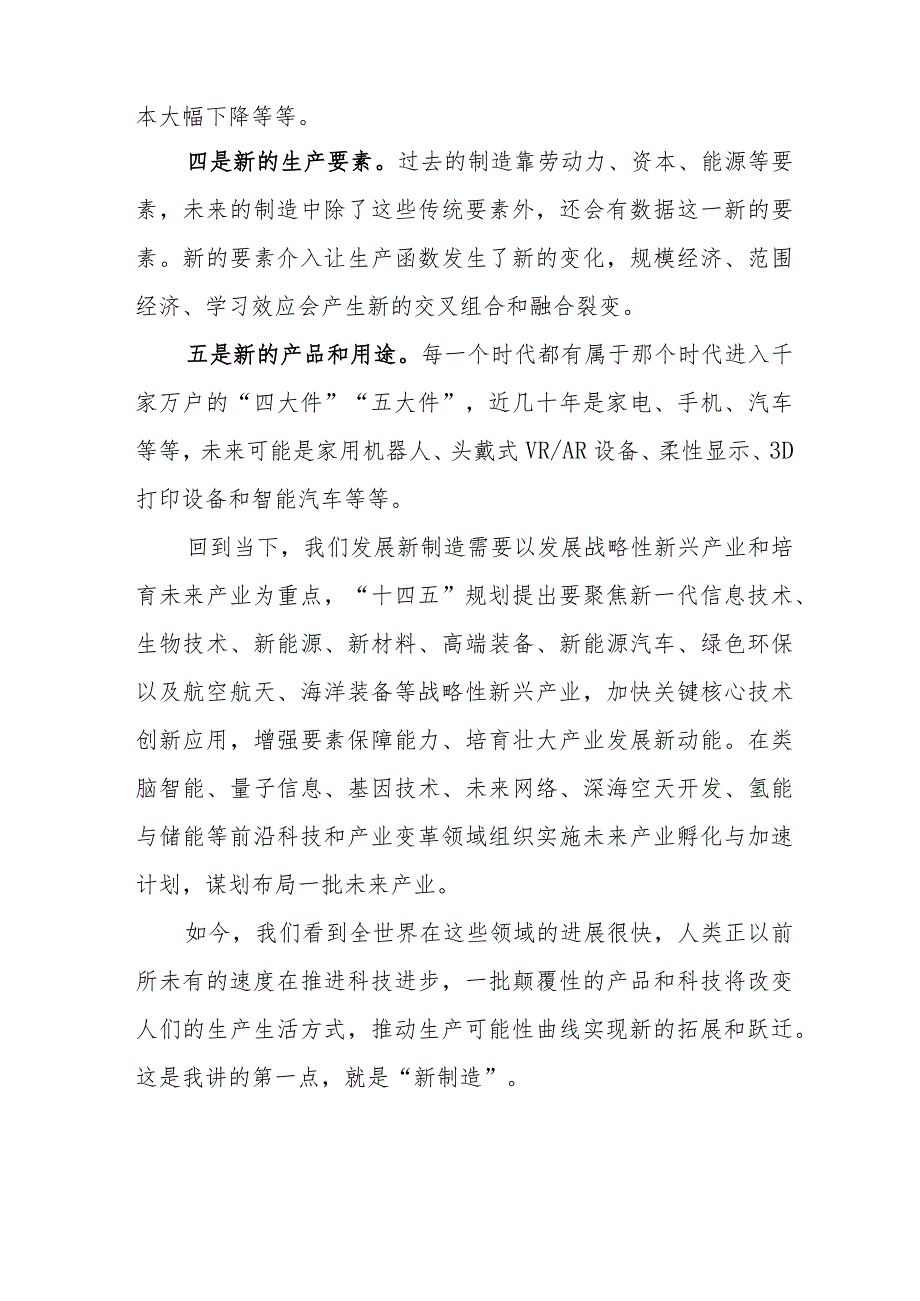 本大幅下降等等。

四是新的生产要素。过去的制造靠劳动力、资本、能源等要素，未来的制造中除了这些传统要素外，还会有数据这一新的要素。新的要素介入让生产函数发生了新的变化，规模经济、范围经济、学习效应会产生新的交叉组合和融合裂变。

五是新的产品和用途。每一个时代都有属于那个时代进入千家万户的“四大件”“五大件”，近几十年是家电、手机、汽车等等，未来可能是家用机器人、头戴式VR/AR设备、柔性显示、3D打印设备和智能汽车等等。

回到当下，我们发展新制造需要以发展战略性新兴产业和培育未来产业为重点，“十四五”规划提出要聚焦新一代信息技术、生物技术、新能源、新材料、高端装备、新能源汽车、绿色环保以及航空航天、海洋装备等战略性新兴产业，加快关键核心技术创新应用，增强要素保障能力、培育壮大产业发展新动能。在类脑智能、量子信息、基因技术、未来网络、深海空天开发、氢能与储能等前沿科技和产业变革领域组织实施未来产业孵化与加速计划，谋划布局一批未来产业。

如今，我们看到全世界在这些领域的进展很快，人类正以前所未有的速度在推进科技进步，一批颠覆性的产品和科技将改变人们的生产生活方式，推动生产可能性曲线实现新的拓展和跃迁。这是我讲的第一点，就是“新制造”。